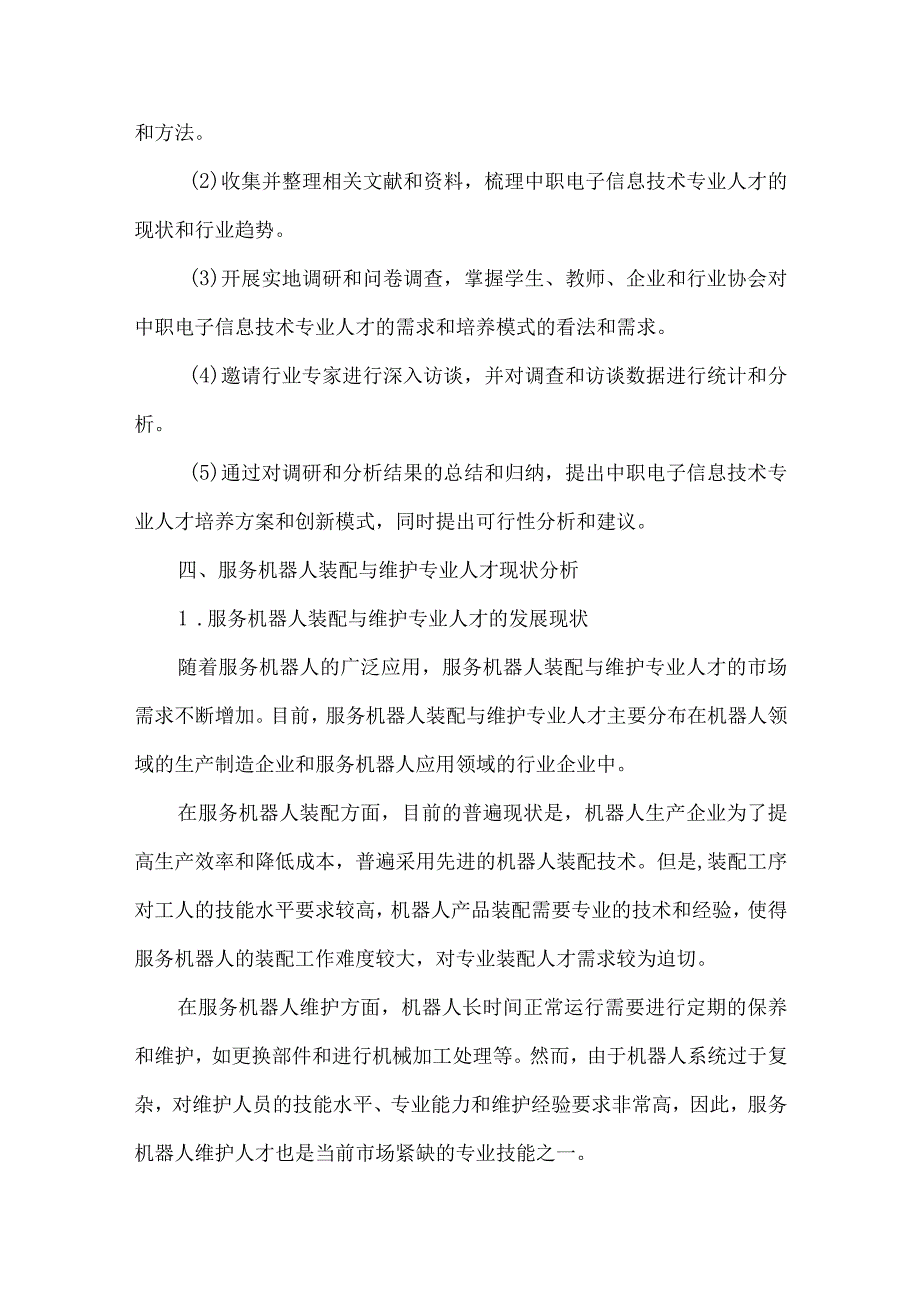 和方法。

(2)收集并整理相关文献和资料，梳理中职电子信息技术专业人才的现状和行业趋势。

(3)开展实地调研和问卷调查，掌握学生、教师、企业和行业协会对中职电子信息技术专业人才的需求和培养模式的看法和需求。

(4)邀请行业专家进行深入访谈，并对调查和访谈数据进行统计和分析。

(5)通过对调研和分析结果的总结和归纳，提出中职电子信息技术专业人才培养方案和创新模式，同时提出可行性分析和建议。

四、服务机器人装配与维护专业人才现状分析

1.服务机器人装配与维护专业人才的发展现状

随着服务机器人的广泛应用，服务机器人装配与维护专业人才的市场需求不断增加。目前，服务机器人装配与维护专业人才主要分布在机器人领域的生产制造企业和服务机器人应用领域的行业企业中。

在服务机器人装配方面，目前的普遍现状是，机器人生产企业为了提高生产效率和降低成本，普遍采用先进的机器人装配技术。但是，装配工序对工人的技能水平要求较高，机器人产品装配需要专业的技术和经验，使得服务机器人的装配工作难度较大，对专业装配人才需求较为迫切。

在服务机器人维护方面，机器人长时间正常运行需要进行定期的保养和维护，如更换部件和进行机械加工处理等。然而，由于机器人系统过于复杂，对维护人员的技能水平、专业能力和维护经验要求非常高，因此，服务机器人维护人才也是当前市场紧缺的专业技能之一。